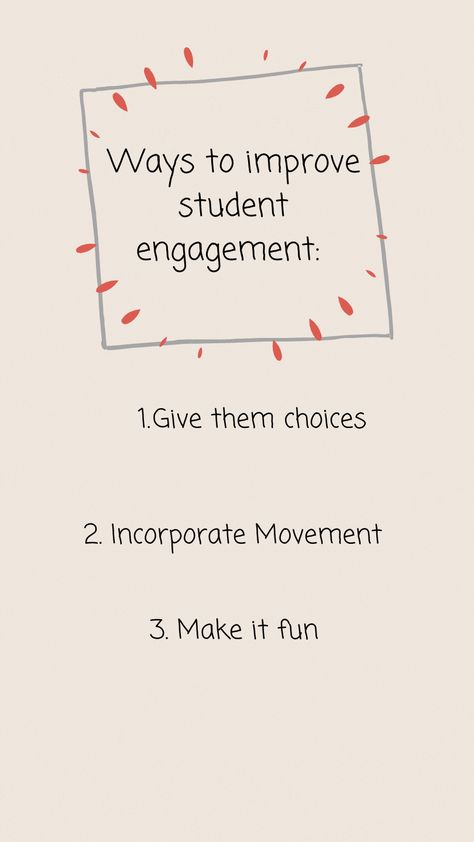 Ways to improve student engagement:

1.Give them choices

2. Incorporate Movement

3. Make it fun